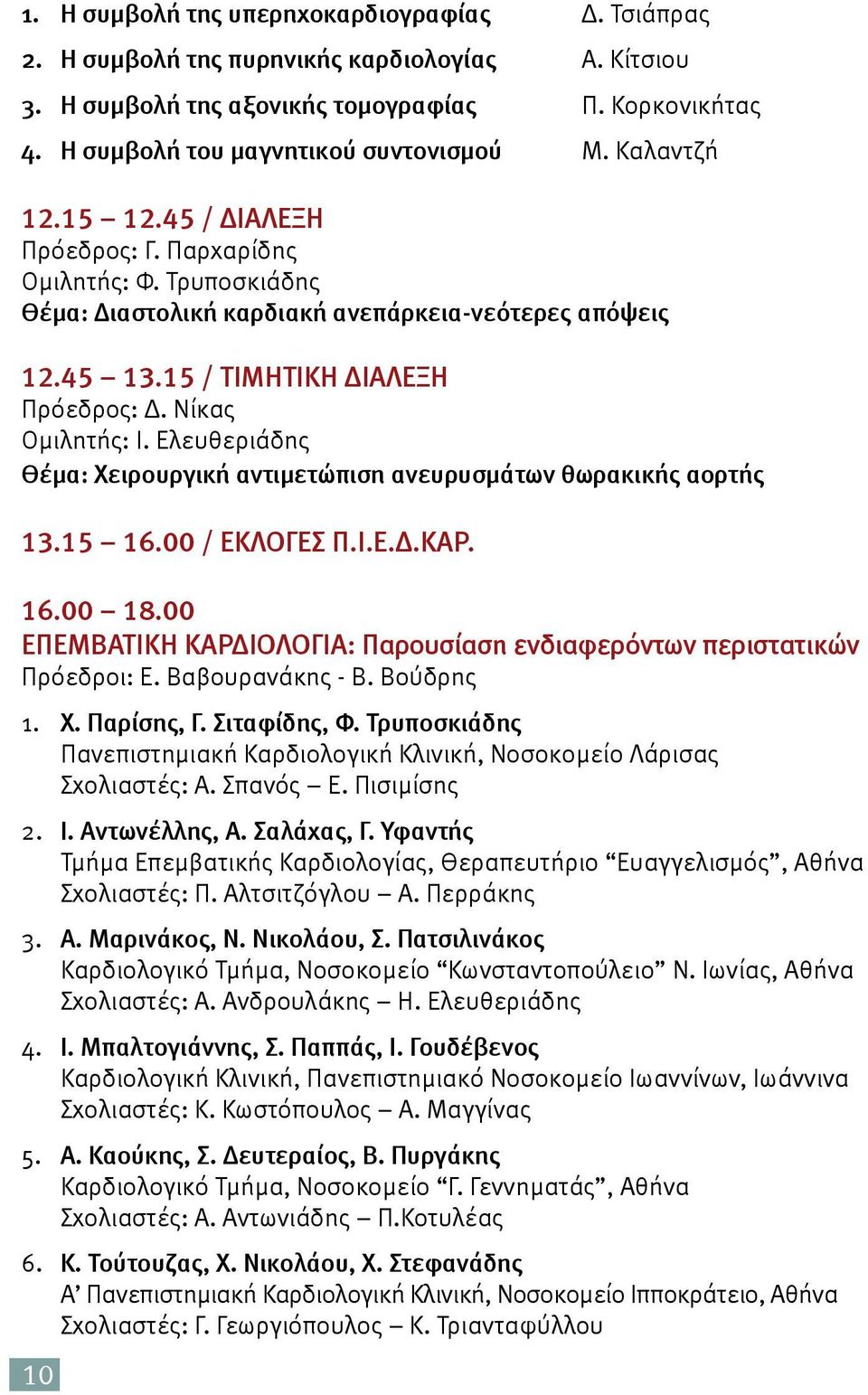 1. Η συμβολή της υπερηχοκαρδιογραφίας Δ. Τσιάπρας
2. Η συμβολή της πυρηνικής καρδιολογίας Α. Κίτσιου
3. Η συμβολή της αξονικής τομογραφίας Π. Κορκονικήτας
4. Η συμβολή του μαγνητικού συντονισμού Μ. Καλαντζή

12.15 – 12.45 / ΔΙΑΛΕΞΗ
Πρόεδρος: Γ. Παρχαρίδης
Ομιλητής: Φ. Τρυποσκιάδης
Θέμα: Διαστολική καρδιακή ανεπάρκεια-νεότερες απόψεις

12.45 – 13.15 / ΤΙΜΗΤΙΚΗ ΔΙΑΛΕΞΗ
Πρόεδρος: Δ. Νίκας
Ομιλητής: Ι. Ελευθεριάδης
Θέμα: Χειρουργική αντιμετώπιση ανευρυσμάτων θωρακικής αορτής

13.15 – 16.00 / ΕΚΛΟΓΕΣ Π.Ι.Ε.Δ.ΚΑΡ.

16.00 – 18.00
ΕΠΕΜΒΑΤΙΚΗ ΚΑΡΔΙΟΛΟΓΙΑ: Παρουσίαση ενδιαφερόντων περιστατικών
Πρόεδροι: Ε. Βαβουρανάκης - Β. Βούδρης

1. Χ. Παρίσης, Γ. Σιταφίδης, Φ. Τρυποσκιάδης
Πανεπιστημιακή Καρδιολογική Κλινική, Νοσοκομείο Λάρισας
Σχολιαστές: Α. Σπανός – Ε. Πισιμίσης

2. Ι. Αντωνέλλης, Α. Σαλάχας, Γ. Υφαντής
Τμήμα Επεμβατικής Καρδιολογίας, Θεραπευτήριο “Ευαγγελισμός”, Αθήνα
Σχολιαστές: Π. Αλτσιτζόγλου – Α. Περράκης

3. Α. Μαρινάκος, Ν. Νικολάου, Σ. Πατσιλινάκος
Καρδιολογικό Τμήμα, Νοσοκομείο “Κωνσταντοπούλειο” Ν. Ιωνίας, Αθήνα
Σχολιαστές: Α. Ανδρουλάκης – Η. Ελευθεριάδης

4. Ι. Μπαλτογιάννης, Σ. Παππάς, Ι. Γουδέβενος
Καρδιολογική Κλινική, Πανεπιστημιακό Νοσοκομείο Ιωαννίνων, Ιωάννινα
Σχολιαστές: Κ. Κωστόπουλος – Α. Μαγγίνας

5. Α. Καούκης, Σ. Δευτεραίος, Β. Πυργάκης
Καρδιολογικό Τμήμα, Νοσοκομείο “Γ. Γεννηματάς”, Αθήνα
Σχολιαστές: Α. Αντωνιάδης – Π.Κοτυλέας

6. Κ. Τούτουζας, Χ. Νικολάου, Χ. Στεφανάδης
Α’ Πανεπιστημιακή Καρδιολογική Κλινική, Νοσοκομείο Ιπποκράτειο, Αθήνα
Σχολιαστές: Γ. Γεωργιόπουλος – Κ. Τριανταφύλλου

10